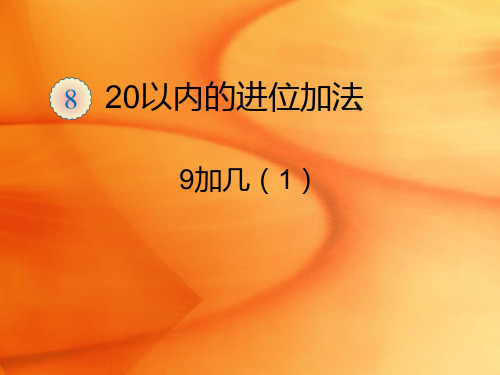 8 20以内的进位加法

9加几（1）